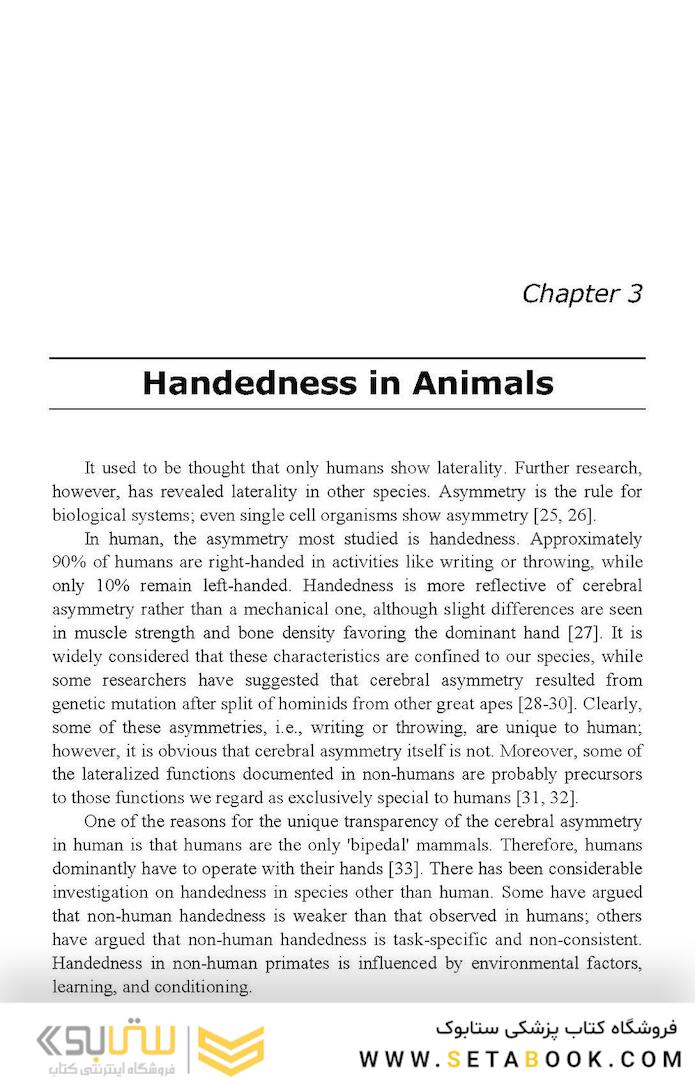 Chapter 3

Handedness in Animals

It used to be thought that only humans show laterality. Further research, however, has revealed laterality in other species. Asymmetry is the rule for biological systems; even single cell organisms show asymmetry [25, 26].

In human, the asymmetry most studied is handedness. Approximately 90% of humans are right-handed in activities like writing or throwing, while only 10% remain left-handed. Handedness is more reflective of cerebral asymmetry rather than a mechanical one, although slight differences are seen in muscle strength and bone density favoring the dominant hand [27]. It is widely considered that these characteristics are confined to our species, while some researchers have suggested that cerebral asymmetry resulted from genetic mutation after split of hominids from other great apes [28-30]. Clearly, some of these asymmetries, i.e., writing or throwing, are unique to human; however, it is obvious that cerebral asymmetry itself is not. Moreover, some of the lateralized functions documented in non-humans are probably precursors to those functions we regard as exclusively special to humans [31, 32].

One of the reasons for the unique transparency of the cerebral asymmetry in human is that humans are the only 'bipedal' mammals. Therefore, humans dominantly have to operate with their hands [33]. There has been considerable investigation on handedness in species other than human. Some have argued that non-human handedness is weaker than that observed in humans; others have argued that non-human handedness is task-specific and non-consistent. Handedness in non-human primates is influenced by environmental factors, learning, and conditioning.

ستابوک
فروشگاه اینترنتی کتاب

فروشگاه کتاب پزشکی ستابوک
WWW.SETABOOK.COM